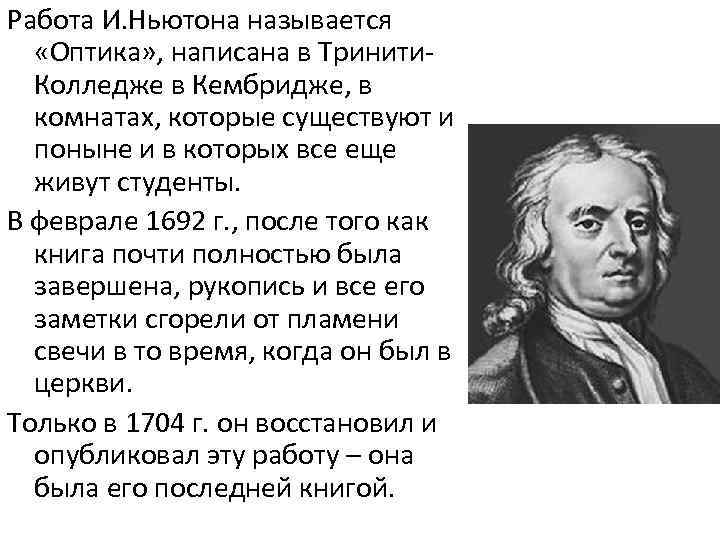 Работа И.Ньютона называется «Оптика», написана в Тринити-Колледже в Кембридже, в комнатах, которые существуют и поныне и в которых все еще живут студенты.

В феврале 1692 г., после того как книга почти полностью была завершена, рукопись и все его заметки сгорели от пламени свечи в то время, когда он был в церкви.

Только в 1704 г. он восстановил и опубликовал эту работу – она была его последней книгой.